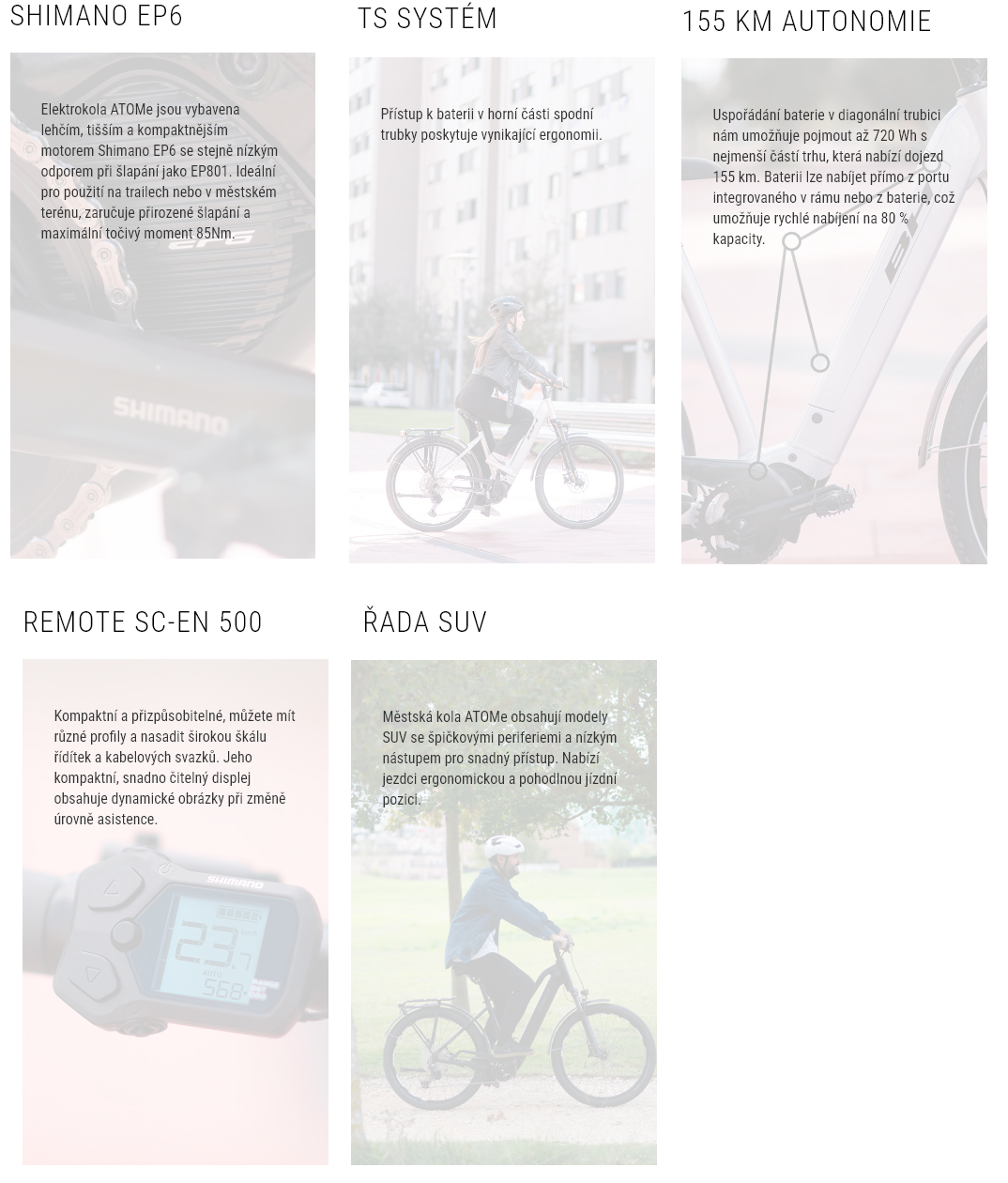 SHIMANO EP6

Elektrokola ATOMe jsou vybavena lehčím, tišším a kompaktnějším motorem Shimano EP6 se stejně nízkým odporem při šlapání jako EP801. Ideální pro použití na trailech nebo v městském terénu, zaručuje přirozené šlapání a maximální točivý moment 85Nm.

EP6

SHIMANO

TS SYSTÉM

Přístup k baterii v horní části spodní trubky poskytuje vynikající ergonomii.

155 KM AUTONOMIE

Uspořádání baterie v diagonální trubici nám umožňuje pojmout až 720 Wh s nejmenší částí trhu, která nabízí dojezd 155 km. Baterii lze nabíjet přímo z portu integrovaného v rámu nebo z baterie, což umožňuje rychlé nabíjení na 80 % kapacity.

REMOTE SC-EN 500

Kompaktní a přizpůsobitelné, můžete mít různé profily a nasadit širokou škálu řídítek a kabelových svazků. Jeho kompaktní, snadno čitelný displej obsahuje dynamické obrázky při změně úrovně asistence.

SHIMANO

23.7

AUTO

568

ŘADA SUV

Městská kola ATOMe obsahují modely SUV se špičkovými periferiemi a nízkým nástupem pro snadný přístup. Nabízí jezdci ergonomickou a pohodlnou jízdní pozici.